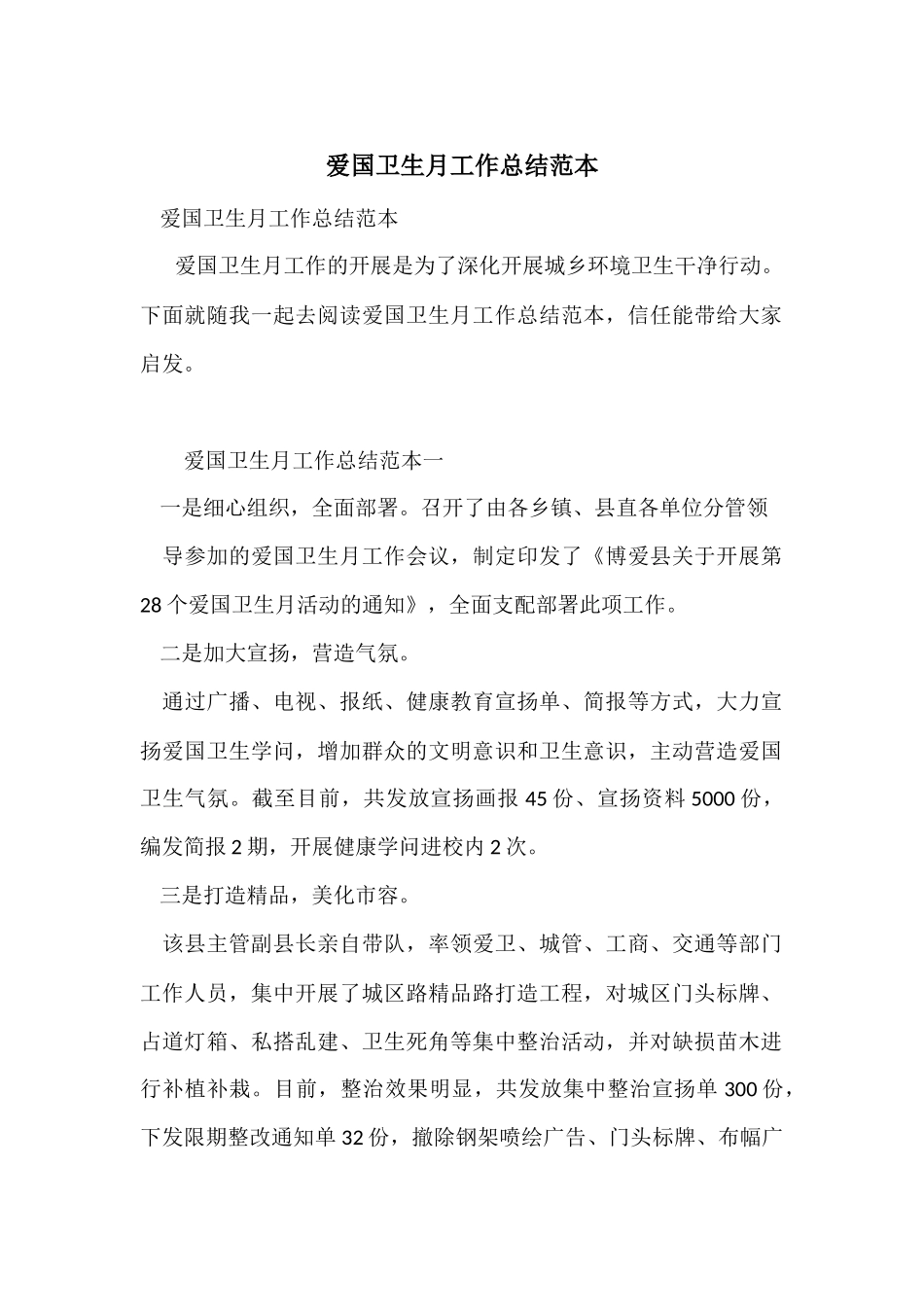 爱国卫生月工作总结范本

爱国卫生月工作总结范本

爱国卫生月工作的开展是为了深化开展城乡环境卫生干净行动。下面就随我一起去阅读爱国卫生月工作总结范本，信任能带给大家启发。

爱国卫生月工作总结范本一

一是细心组织，全面部署。召开了由各乡镇、县直各单位分管领导参加的爱国卫生月工作会议，制定印发了《博爱县关于开展第28个爱国卫生月活动的通知》，全面支配部署此项工作。

二是加大宣扬，营造气氛。

通过广播、电视、报纸、健康教育宣扬单、简报等方式，大力宣扬爱国卫生学问，增加群众的文明意识和卫生意识，主动营造爱国卫生气氛。截至目前，共发放宣扬画报45份、宣扬资料5000份，编发简报2期，开展健康学问进校内2次。

三是打造精品，美化市容。

该县主管副县长亲自带队，率领爱卫、城管、工商、交通等部门工作人员，集中开展了城区路精品路打造工程，对城区门头标牌、占道灯箱、私搭乱建、卫生死角等集中整治活动，并对缺损苗木进行补植补栽。目前，整治效果明显，共发放集中整治宣扬单300份，下发限期整改通知单32份，撤除钢架喷绘广告、门头标牌、布幅广